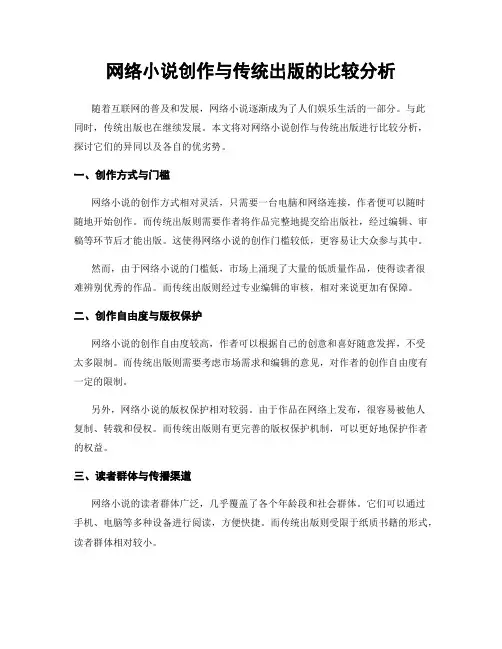 网络小说创作与传统出版的比较分析

随着互联网的普及和发展，网络小说逐渐成为了人们娱乐生活的一部分。与此同时，传统出版也在继续发展。本文将对网络小说创作与传统出版进行比较分析，探讨它们的异同以及各自的优劣势。

一、创作方式与门槛

网络小说的创作方式相对灵活，只需要一台电脑和网络连接，作者便可以随时随地开始创作。而传统出版则需要作者将作品完整地提交给出版社，经过编辑、审稿等环节后才能出版。这使得网络小说的创作门槛较低，更容易让大众参与其中。

然而，由于网络小说的门槛低，市场上涌现了大量的低质量作品，使得读者很难辨别优秀的作品。而传统出版则经过专业编辑的审核，相对来说更加有保障。

二、创作自由度与版权保护

网络小说的创作自由度较高，作者可以根据自己的创意和喜好随意发挥，不受太多限制。而传统出版则需要考虑市场需求和编辑的意见，对作者的创作自由度有一定的限制。

另外，网络小说的版权保护相对较弱。由于作品在网络上发布，很容易被他人复制、转载和侵权。而传统出版则有更完善的版权保护机制，可以更好地保护作者的权益。

三、读者群体与传播渠道

网络小说的读者群体广泛，几乎覆盖了各个年龄段和社会群体。它们可以通过手机、电脑等多种设备进行阅读，方便快捷。而传统出版则受限于纸质书籍的形式，读者群体相对较小。